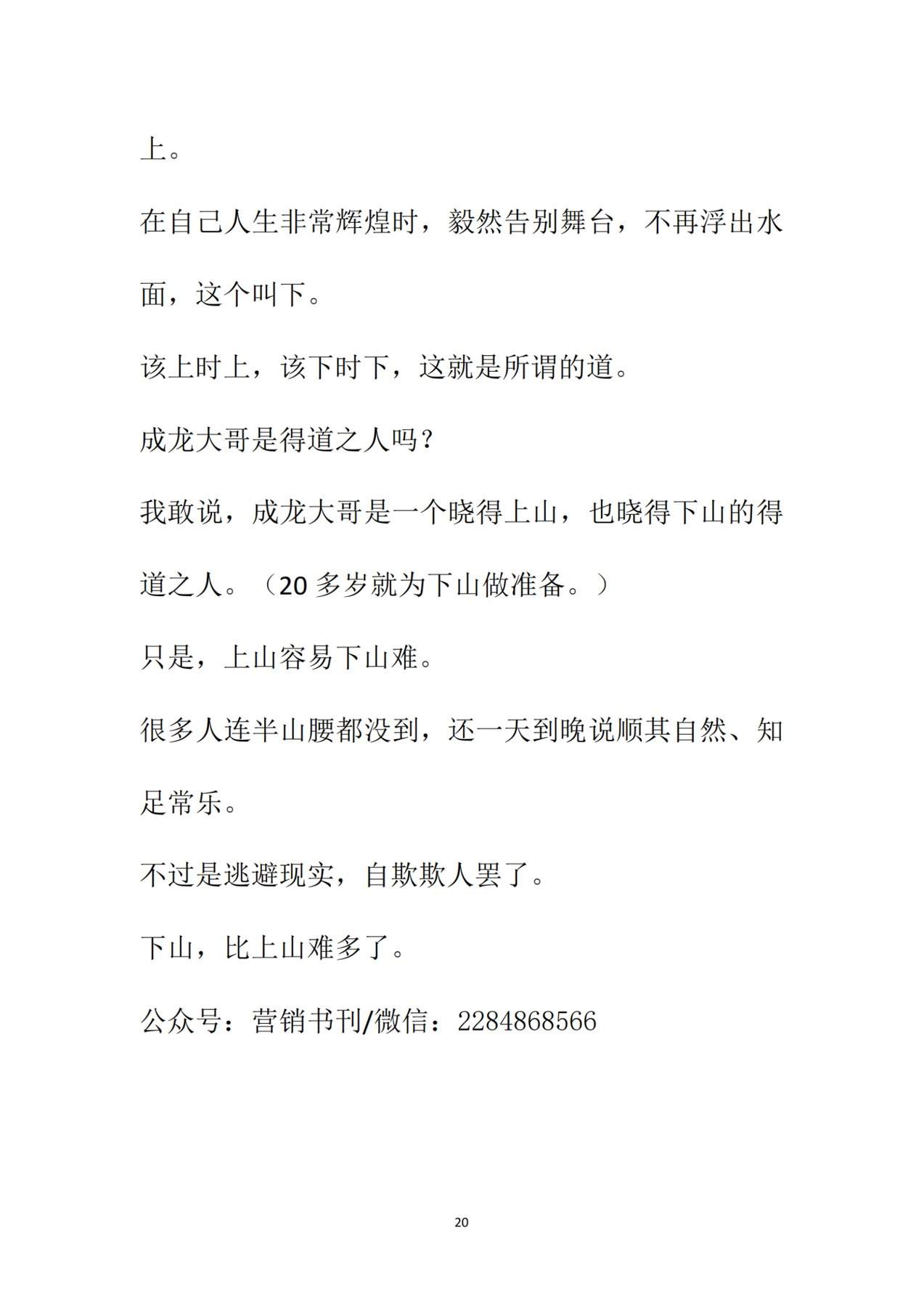 上。

在自己人生非常辉煌时，毅然告别舞台，不再浮出水面，这个叫下。

该上时上，该下时下，这就是所谓的道。

成龙大哥是得道之人吗？

我敢说，成龙大哥是一个晓得上山，也晓得下山的得道之人。（20 多岁就为下山做准备。）

只是，上山容易下山难。

很多人连半山腰都没到，还一天到晚说顺其自然、知足常乐。

不过是逃避现实，自欺欺人罢了。

下山，比上山难多了。

公众号：营销书刊/微信：2284868566

20